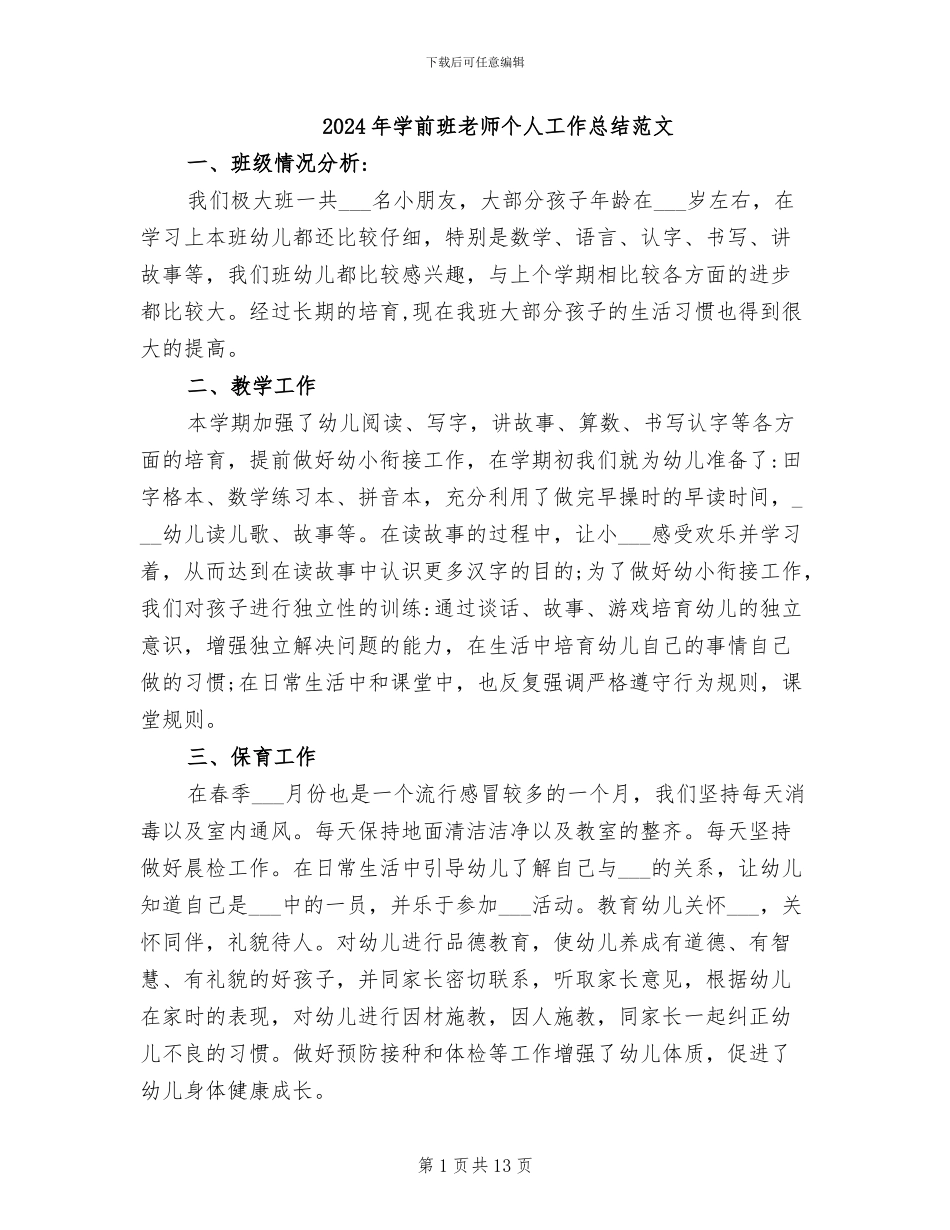 下载后可任意编辑

2024年学前班老师个人工作总结范文

一、班级情况分析：

我们极大班一共___名小朋友，大部分孩子年龄在___岁左右，在学习上本班幼儿都还比较仔细，特别是数学、语言、认字、书写、讲故事等，我们班幼儿都比较感兴趣，与上个学期相比较各方面的进步都比较大。经过长期的培育,现在我班大部分孩子的生活习惯也得到很大的提高。

二、教学工作

本学期加强了幼儿阅读、写字，讲故事、算数、书写认字等各方面的培育，提前做好幼小衔接工作，在学期初我们就为幼儿准备了:田字格本、数学练习本、拼音本，充分利用了做完早操时的早读时间，___幼儿读儿歌、故事等。在读故事的过程中，让小___感受欢乐并学习着，从而达到在读故事中认识更多汉字的目的;为了做好幼小衔接工作，我们对孩子进行独立性的训练:通过谈话、故事、游戏培育幼儿的独立意识，增强独立解决问题的能力，在生活中培育幼儿自己的事情自己做的习惯;在日常生活中和课堂中，也反复强调严格遵守行为规则，课堂规则。

三、保育工作

在春季___月份也是一个流行感冒较多的一个月，我们坚持每天消毒以及室内通风。每天保持地面清洁洁净以及教室的整齐。每天坚持做好晨检工作。在日常生活中引导幼儿了解自己与___的关系，让幼儿知道自己是___中的一员，并乐于参加___活动。教育幼儿关怀___，关怀同伴，礼貌待人。对幼儿进行品德教育，使幼儿养成有道德、有智慧、有礼貌的好孩子，并同家长密切联系，听取家长意见，根据幼儿在家时的表现，对幼儿进行因材施教，因人施教，同家长一起纠正幼儿不良的习惯。做好预防接种和体检等工作增强了幼儿体质，促进了幼儿身体健康成长。

第1页共13页